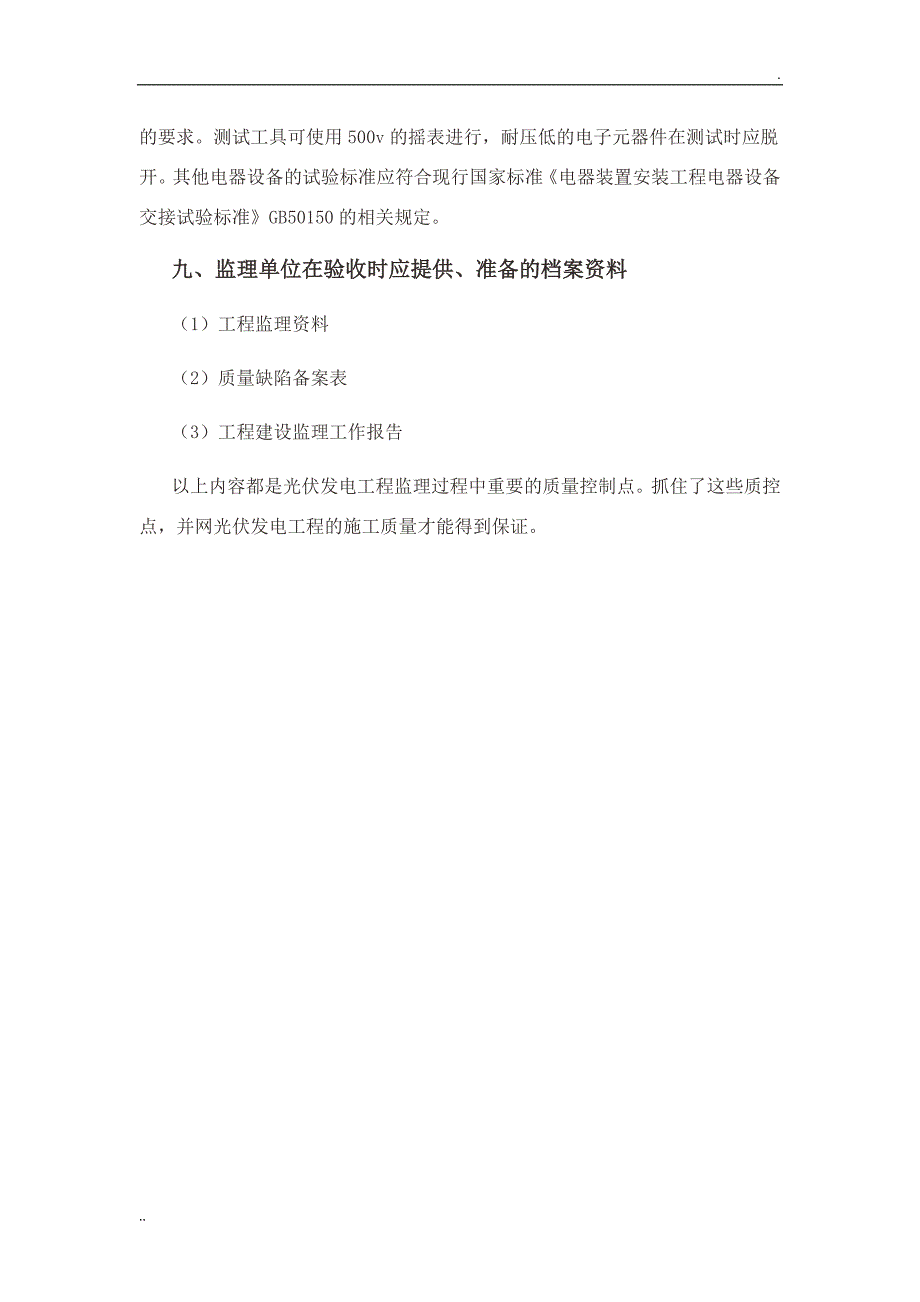 .

的要求。测试工具可使用 500v 的摇表进行，耐压低的电子元器件在测试时应脱开。其他电器设备的试验标准应符合现行国家标准《电器装置安装工程电器设备交接试验标准》GB50150 的相关规定。

九、监理单位在验收时应提供、准备的档案资料

（1）工程监理资料

（2）质量缺陷备案表

（3）工程建设监理工作报告

以上内容都是光伏发电工程监理过程中重要的质量控制点。抓住了这些质控点，并网光伏发电工程的施工质量才能得到保证。

..